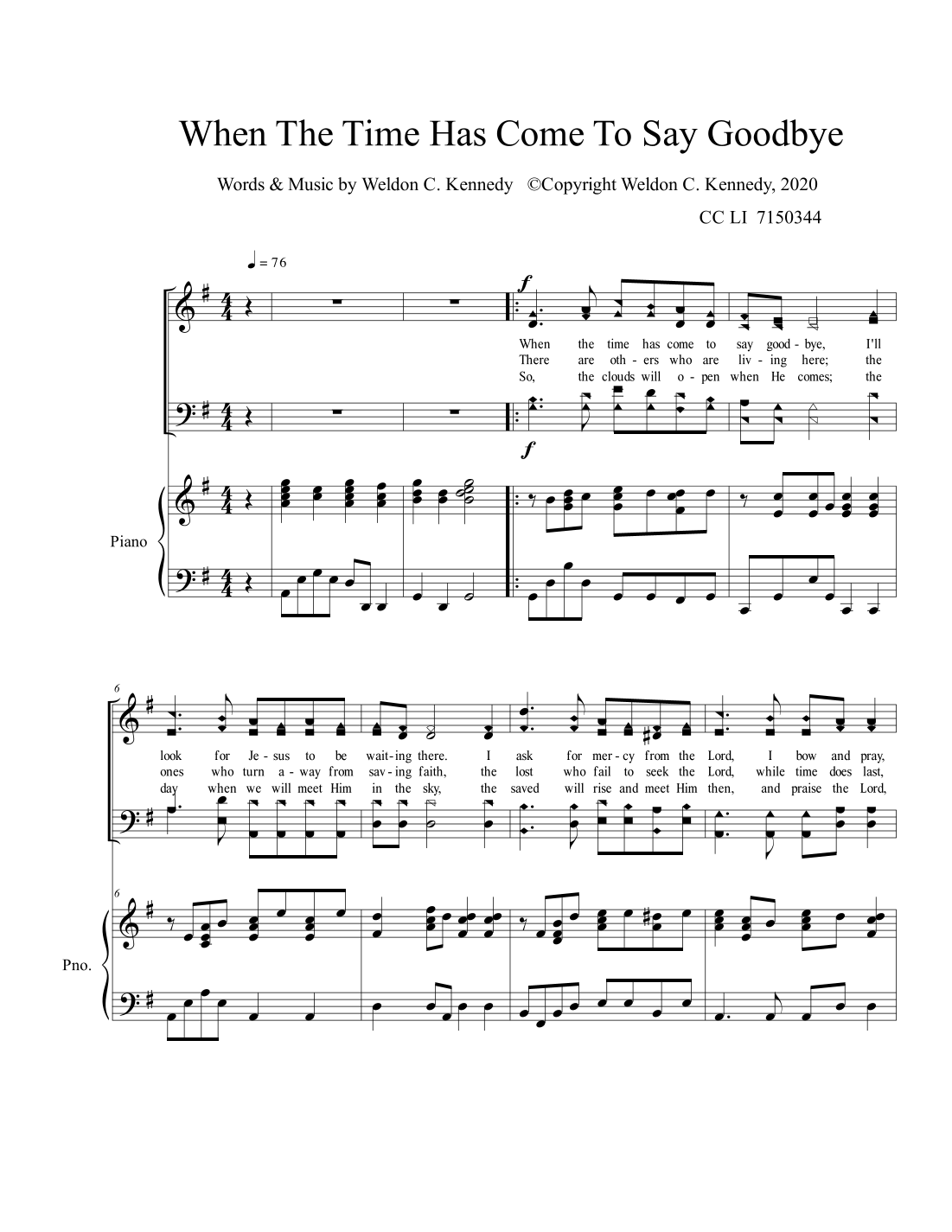 When The Time Has Come To Say Goodbye

Words & Music by Weldon C. Kennedy ©Copyright Weldon C. Kennedy, 2020

CC LI 7150344

♩ = 76

f

When the time has come to say good - bye, I'll

There are oth - ers who are liv - ing here; the

So, the clouds will o - pen when He comes; the

f

Piano

6

look for Je - sus to be wait - ing there. I ask for mer - cy from the Lord, I bow and pray,

ones who turn a - way from sav - ing faith, the lost who fail to seek the Lord, while time does last,

day when we will meet Him in the sky, the saved will rise and meet Him then, and praise the Lord,

6

Pno.